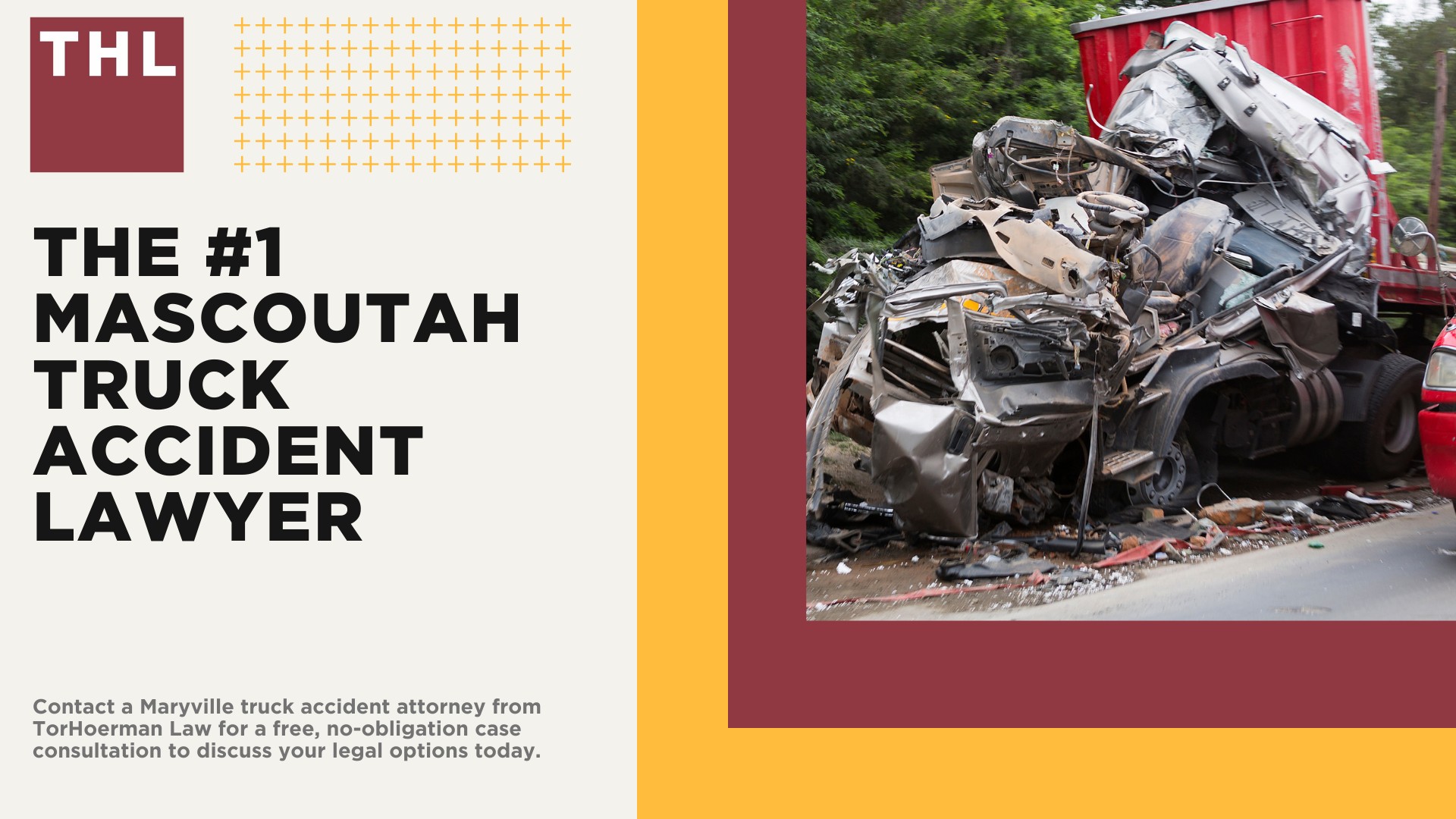 THL

THE #1 MASCOUTAH TRUCK ACCIDENT LAWYER

Contact a Maryville truck accident attorney from TorHoerman Law for a free, no-obligation case consultation to discuss your legal options today.